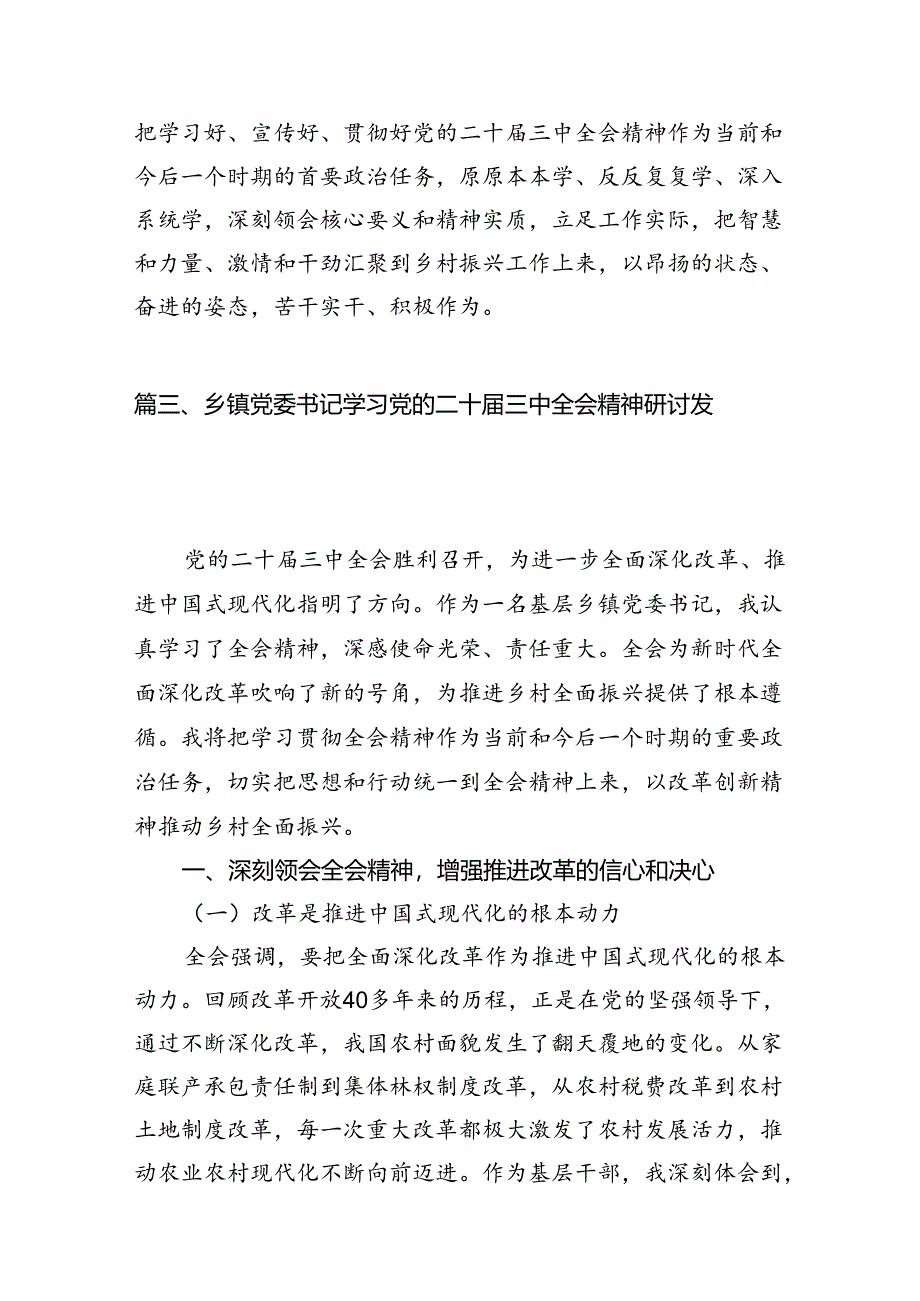 把学习好、宣传好、贯彻好党的二十届三中全会精神作为当前和今后一个时期的首要政治任务，原原本本学、反反复复学、深入系统学，深刻领会核心要义和精神实质，立足工作实际，把智慧和力量、激情和干劲汇聚到乡村振兴工作上来，以昂扬的状态、奋进的姿态，苦干实干、积极作为。

篇三、乡镇党委书记学习党的二十届三中全会精神研讨发

党的二十届三中全会胜利召开，为进一步全面深化改革、推进中国式现代化指明了方向。作为一名基层乡镇党委书记，我认真学习了全会精神，深感使命光荣、责任重大。全会为新时代全面深化改革吹响了新的号角，为推进乡村全面振兴提供了根本遵循。我将把学习贯彻全会精神作为当前和今后一个时期的重要政治任务，切实把思想和行动统一到全会精神上来，以改革创新精神推动乡村全面振兴。

一、深刻领会全会精神，增强推进改革的信心和决心

（一）改革是推进中国式现代化的根本动力

全会强调，要把全面深化改革作为推进中国式现代化的根本动力。回顾改革开放40多年来的历程，正是在党的坚强领导下，通过不断深化改革，我国农村面貌发生了翻天覆地的变化。从家庭联产承包责任制到集体林权制度改革，从农村税费改革到农村土地制度改革，每一次重大改革都极大激发了农村发展活力，推动农业农村现代化不断向前迈进。作为基层干部，我深刻体会到，